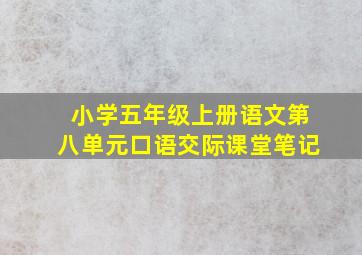 小学五年级上册语文第八单元口语交际课堂笔记